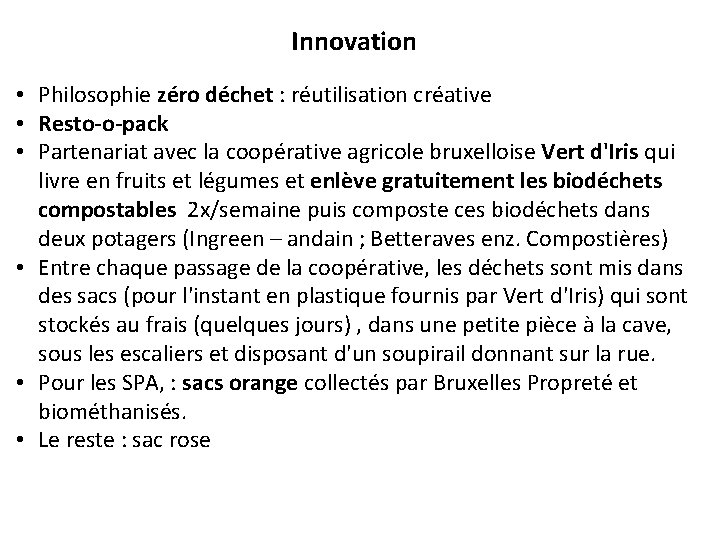 Innovation

• Philosophie zéro déchet : réutilisation créative
• Resto-o-pack
• Partenariat avec la coopérative agricole bruxelloise Vert d'Iris qui livre en fruits et légumes et enlève gratuitement les biodéchets compostables 2x/semaine puis composte ces biodéchets dans deux potagers (Ingreen – andain ; Betteraves enz. Compostières)
• Entre chaque passage de la coopérative, les déchets sont mis dans des sacs (pour l'instant en plastique fournis par Vert d'Iris) qui sont stockés au frais (quelques jours) , dans une petite pièce à la cave, sous les escaliers et disposant d'un soupirail donnant sur la rue.
• Pour les SPA, : sacs orange collectés par Bruxelles Propreté et biométhanisés.
• Le reste : sac rose